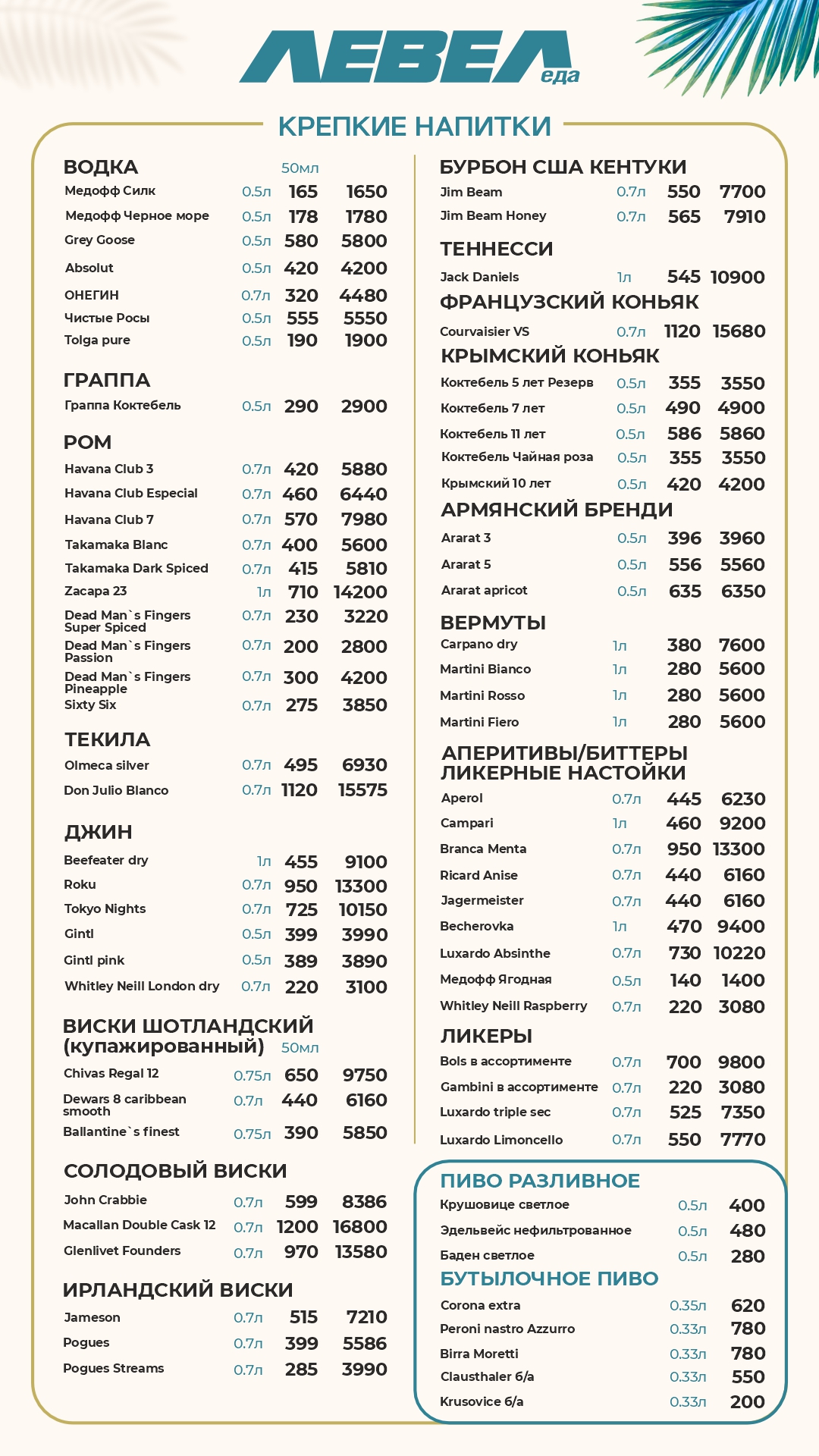 ЛЕВЕЛ еда

КРЕПКИЕ НАПИТКИ

ВОДКА 50мл
Медофф Силк 0.5л 165 1650
Медофф Черное море 0.5л 178 1780
Grey Goose 0.5л 580 5800
Absolut 0.5л 420 4200
ОНЕГИН 0.7л 320 4480
Чистые Росы 0.5л 555 5550
Tolga pure 0.5л 190 1900

ГРАППА
Граппа Коктебель 0.5л 290 2900

РОМ
Havana Club 3 0.7л 420 5880
Havana Club Especial 0.7л 460 6440
Havana Club 7 0.7л 570 7980
Takamaka Blanc 0.7л 400 5600
Takamaka Dark Spiced 0.7л 415 5810
Zacapa 23 1л 710 14200
Dead Man`s Fingers Super Spiced 0.7л 230 3220
Dead Man`s Fingers Passion 0.7л 200 2800
Dead Man`s Fingers Pineapple 0.7л 300 4200
Sixty Six 0.7л 275 3850

ТЕКИЛА
Olmeca silver 0.7л 495 6930
Don Julio Blanco 0.7л 1120 15575

ДЖИН
Beefeater dry 1л 455 9100
Roku 0.7л 950 13300
Tokyo Nights 0.7л 725 10150
Gintl 0.5л 399 3990
Gintl pink 0.5л 389 3890
Whitley Neill London dry 0.7л 220 3100

ВИСКИ ШОТЛАНДСКИЙ (купажированный) 50мл
Chivas Regal 12 0.75л 650 9750
Dewars 8 caribbean smooth 0.7л 440 6160
Ballantine`s finest 0.75л 390 5850

СОЛОДОВЫЙ ВИСКИ
John Crabbie 0.7л 599 8386
Macallan Double Cask 12 0.7л 1200 16800
Glenlivet Founders 0.7л 970 13580

ИРЛАНДСКИЙ ВИСКИ
Jameson 0.7л 515 7210
Pogues 0.7л 399 5586
Pogues Streams 0.7л 285 3990

БУРБОН США КЕНТУКИ
Jim Beam 0.7л 550 7700
Jim Beam Honey 0.7л 565 7910

ТЕННЕССИ
Jack Daniels 1л 545 10900

ФРАНЦУЗСКИЙ КОНЬЯК
Courvaisier VS 0.7л 1120 15680

КРЫМСКИЙ КОНЬЯК
Коктебель 5 лет Резерв 0.5л 355 3550
Коктебель 7 лет 0.5л 490 4900
Коктебель 11 лет 0.5л 586 5860
Коктебель Чайная роза 0.5л 355 3550
Крымский 10 лет 0.5л 420 4200

АРМЯНСКИЙ БРЕНДИ
Ararat 3 0.5л 396 3960
Ararat 5 0.5л 556 5560
Ararat apricot 0.5л 635 6350

ВЕРМУТЫ
Carpano dry 1л 380 7600
Martini Bianco 1л 280 5600
Martini Rosso 1л 280 5600
Martini Fiero 1л 280 5600

АПЕРИТИВЫ/БИТТЕРЫ ЛИКЕРНЫЕ НАСТОЙКИ
Aperol 0.7л 445 6230
Campari 1л 460 9200
Branca Menta 0.7л 950 13300
Ricard Anise 0.7л 440 6160
Jagermeister 0.7л 440 6160
Becherovka 1л 470 9400
Luxardo Absinthe 0.7л 730 10220
Медофф Ягодная 0.5л 140 1400
Whitley Neill Raspberry 0.7л 220 3080

ЛИКЕРЫ
Bols в ассортименте 0.7л 700 9800
Gambini в ассортименте 0.7л 220 3080
Luxardo triple sec 0.7л 525 7350
Luxardo Limoncello 0.7л 550 7770

ПИВО РАЗЛИВНОЕ
Крушовице светлое 0.5л 400
Эдельвейс нефильтрованное 0.5л 480
Баден светлое 0.5л 280

БУТЫЛОЧНОЕ ПИВО
Corona extra 0.35л 620
Peroni nastro Azzurro 0.33л 780
Birra Moretti 0.33л 780
Clausthaler б/а 0.33л 550
Krusovice б/а 0.33л 200